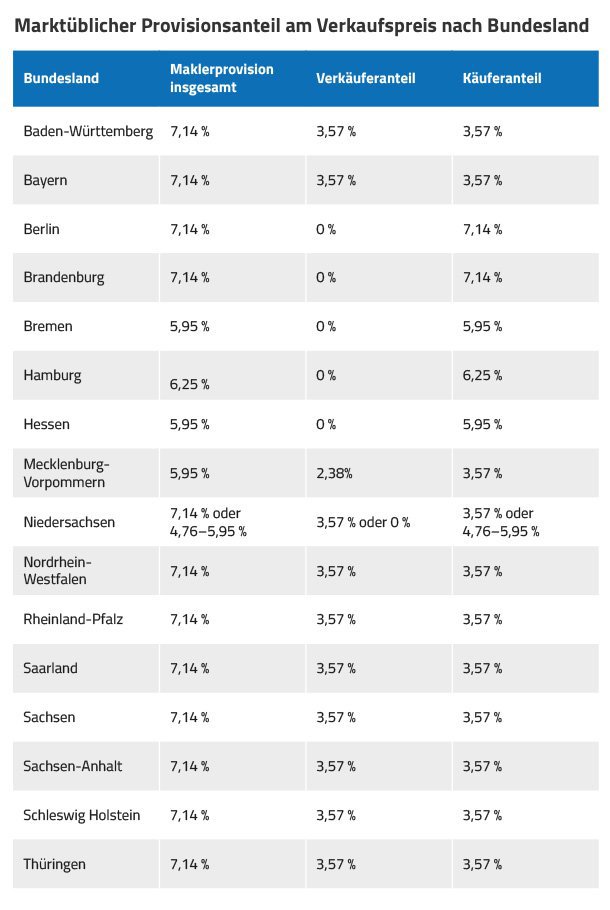 Marktüblicher Provisionsanteil am Verkaufspreis nach Bundesland

| Bundesland | Maklerprovision insgesamt | Verkäuferanteil | Käuferanteil |
|---|---|---|---|
| Baden-Württemberg | 7,14 % | 3,57 % | 3,57 % |
| Bayern | 7,14 % | 3,57 % | 3,57 % |
| Berlin | 7,14 % | 0 % | 7,14 % |
| Brandenburg | 7,14 % | 0 % | 7,14 % |
| Bremen | 5,95 % | 0 % | 5,95 % |
| Hamburg | 6,25 % | 0 % | 6,25 % |
| Hessen | 5,95 % | 0 % | 5,95 % |
| Mecklenburg-Vorpommern | 5,95 % | 2,38% | 3,57 % |
| Niedersachsen | 7,14 % oder 4,76–5,95 % | 3,57 % oder 0 % | 3,57 % oder 4,76–5,95 % |
| Nordrhein-Westfalen | 7,14 % | 3,57 % | 3,57 % |
| Rheinland-Pfalz | 7,14 % | 3,57 % | 3,57 % |
| Saarland | 7,14 % | 3,57 % | 3,57 % |
| Sachsen | 7,14 % | 3,57 % | 3,57 % |
| Sachsen-Anhalt | 7,14 % | 3,57 % | 3,57 % |
| Schleswig Holstein | 7,14 % | 3,57 % | 3,57 % |
| Thüringen | 7,14 % | 3,57 % | 3,57 % |